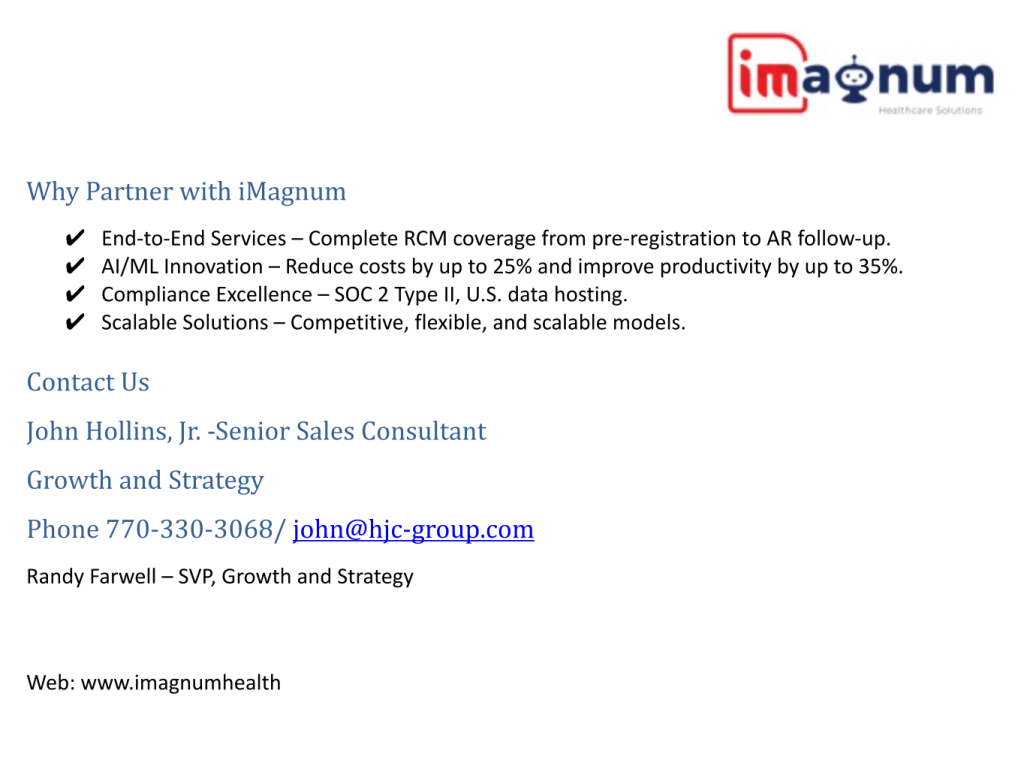 imagnum
Healthcare Solutions

Why Partner with iMagnum

✔ End-to-End Services – Complete RCM coverage from pre-registration to AR follow-up.
✔ AI/ML Innovation – Reduce costs by up to 25% and improve productivity by up to 35%.
✔ Compliance Excellence – SOC 2 Type II, U.S. data hosting.
✔ Scalable Solutions – Competitive, flexible, and scalable models.

Contact Us

John Hollins, Jr. -Senior Sales Consultant

Growth and Strategy

Phone 770-330-3068/ john@hjc-group.com

Randy Farwell – SVP, Growth and Strategy

Web: www.imagnumhealth